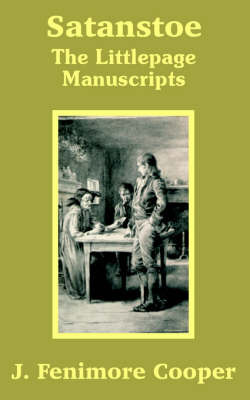 Satanstoe
The Littlepage Manuscripts

J. Fenimore Cooper